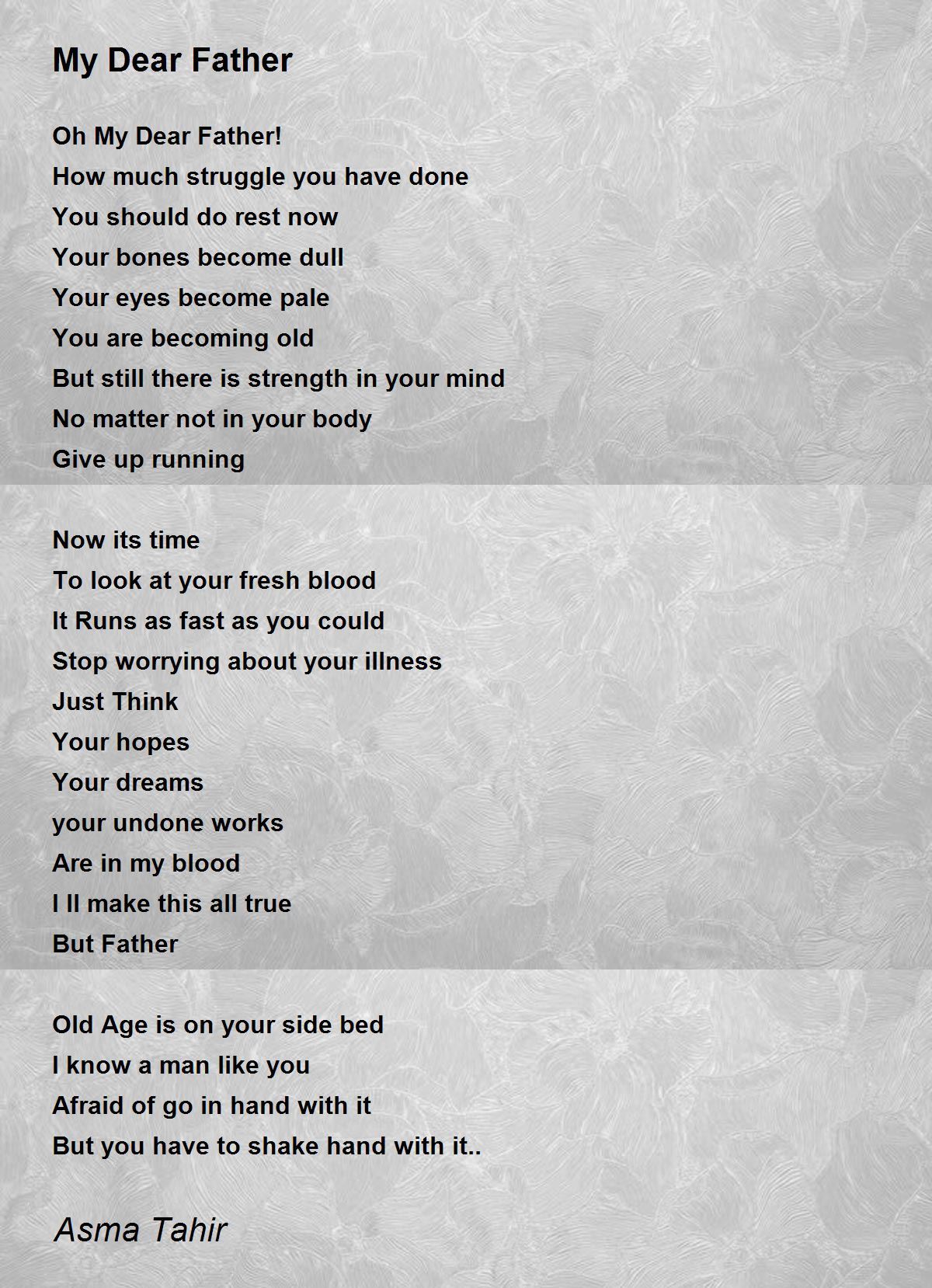 My Dear Father

Oh My Dear Father!
How much struggle you have done
You should do rest now
Your bones become dull
Your eyes become pale
You are becoming old
But still there is strength in your mind
No matter not in your body
Give up running

Now its time
To look at your fresh blood
It Runs as fast as you could
Stop worrying about your illness
Just Think
Your hopes
Your dreams
your undone works
Are in my blood
I ll make this all true
But Father

Old Age is on your side bed
I know a man like you
Afraid of go in hand with it
But you have to shake hand with it..

Asma Tahir